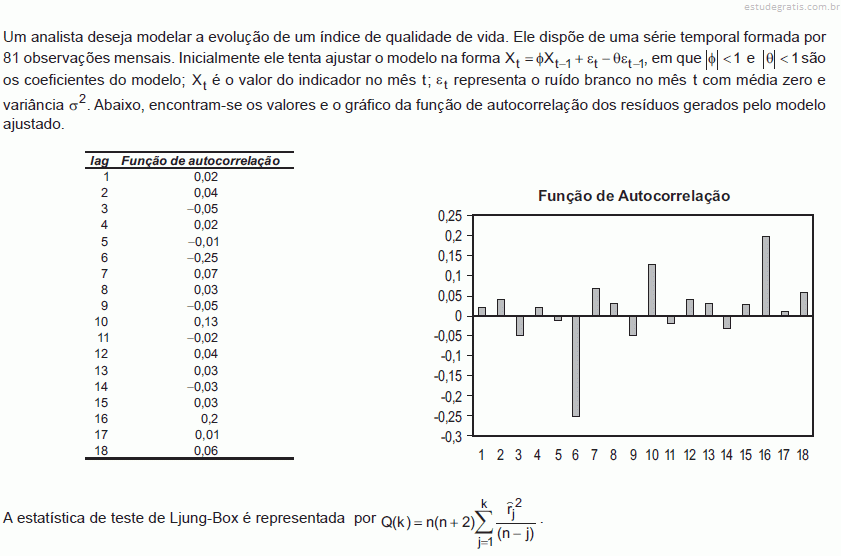 estudegratis.com.br

Um analista deseja modelar a evolução de um índice de qualidade de vida. Ele dispõe de uma série temporal formada por 81 observações mensais. Inicialmente ele tenta ajustar o modelo na forma $X_t = \phi X_{t-1} + \varepsilon_t - \theta\varepsilon_{t-1}$, em que $|\phi| < 1$ e $|\theta| < 1$ são os coeficientes do modelo; $X_t$ é o valor do indicador no mês t; $\varepsilon_t$ representa o ruído branco no mês t com média zero e variância $\sigma^2$. Abaixo, encontram-se os valores e o gráfico da função de autocorrelação dos resíduos gerados pelo modelo ajustado.

| lag | Função de autocorrelação |
|---|---|
| 1 | 0,02 |
| 2 | 0,04 |
| 3 | –0,05 |
| 4 | 0,02 |
| 5 | –0,01 |
| 6 | –0,25 |
| 7 | 0,07 |
| 8 | 0,03 |
| 9 | –0,05 |
| 10 | 0,13 |
| 11 | –0,02 |
| 12 | 0,04 |
| 13 | 0,03 |
| 14 | –0,03 |
| 15 | 0,03 |
| 16 | 0,2 |
| 17 | 0,01 |
| 18 | 0,06 |

Função de Autocorrelação

0,25
0,2
0,15
0,1
0,05
0
-0,05
-0,1
-0,15
-0,2
-0,25
-0,3

1 2 3 4 5 6 7 8 9 10 11 12 13 14 15 16 17 18

A estatística de teste de Ljung-Box é representada por $Q(k) = n(n+2)\sum_{j=1}^{k} \frac{\hat{r}_j^2}{(n-j)}$.